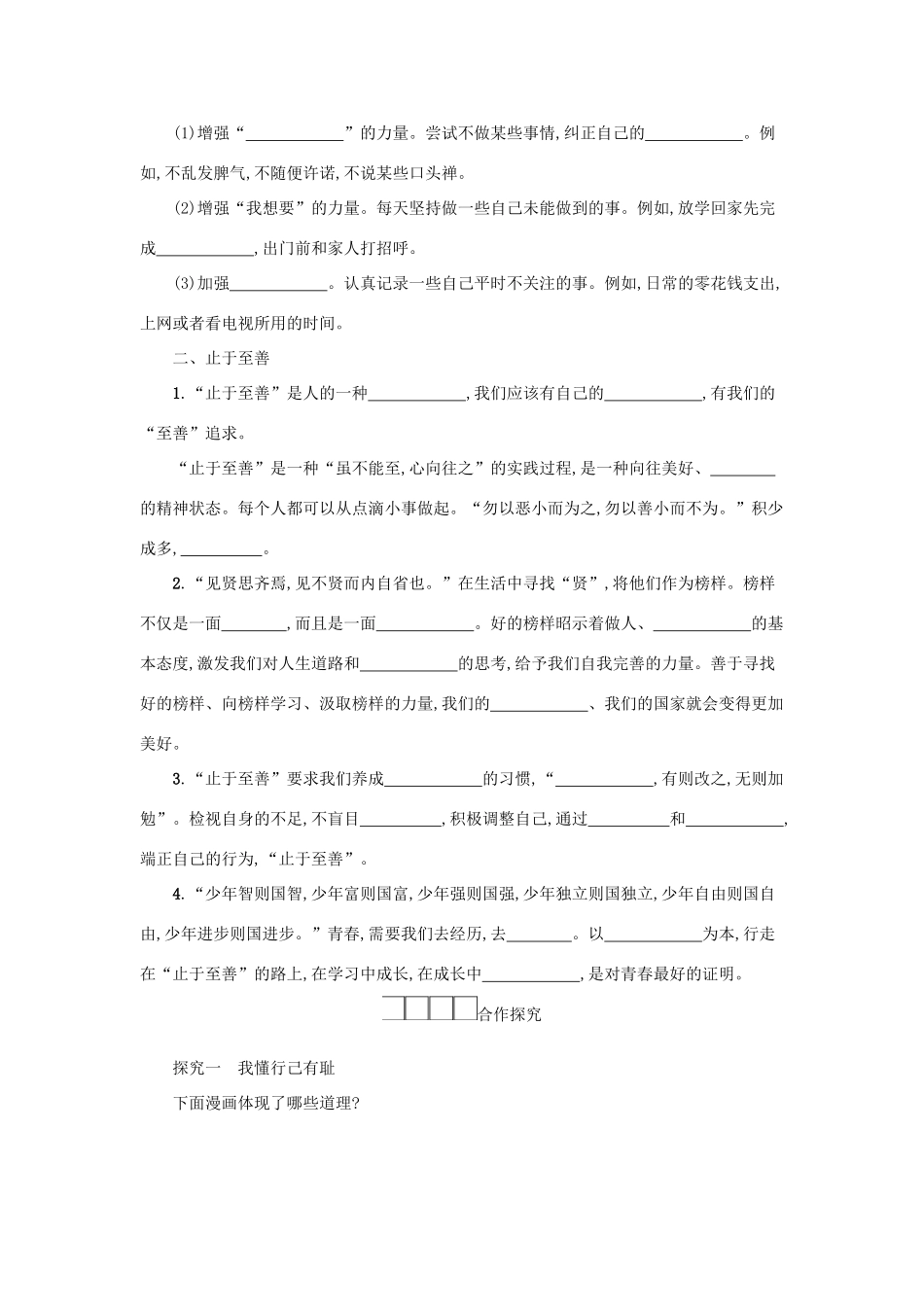 (1)增强“____________”的力量。尝试不做某些事情,纠正自己的____________。例如,不乱发脾气,不随便许诺,不说某些口头禅。

(2)增强“我想要”的力量。每天坚持做一些自己未能做到的事。例如,放学回家先完成____________,出门前和家人打招呼。

(3)加强____________。认真记录一些自己平时不关注的事。例如,日常的零花钱支出,上网或者看电视所用的时间。

二、止于至善

1.“止于至善”是人的一种____________,我们应该有自己的____________,有我们的“至善”追求。

“止于至善”是一种“虽不能至,心向往之”的实践过程,是一种向往美好、________的精神状态。每个人都可以从点滴小事做起。“勿以恶小而为之,勿以善小而不为。”积少成多,__________。

2.“见贤思齐焉,见不贤而内自省也。”在生活中寻找“贤”,将他们作为榜样。榜样不仅是一面________,而且是一面____________。好的榜样昭示着做人、____________的基本态度,激发我们对人生道路和____________的思考,给予我们自我完善的力量。善于寻找好的榜样、向榜样学习、汲取榜样的力量,我们的____________、我们的国家就会变得更加美好。

3.“止于至善”要求我们养成____________的习惯,“____________,有则改之,无则加勉”。检视自身的不足,不盲目__________,积极调整自己,通过__________和____________,端正自己的行为,“止于至善”。

4.“少年智则国智,少年富则国富,少年强则国强,少年独立则国独立,少年自由则国自由,少年进步则国进步。”青春,需要我们去经历,去________。以____________为本,行走在“止于至善”的路上,在学习中成长,在成长中____________,是对青春最好的证明。

合作探究

探究一 我懂行己有耻

下面漫画体现了哪些道理?